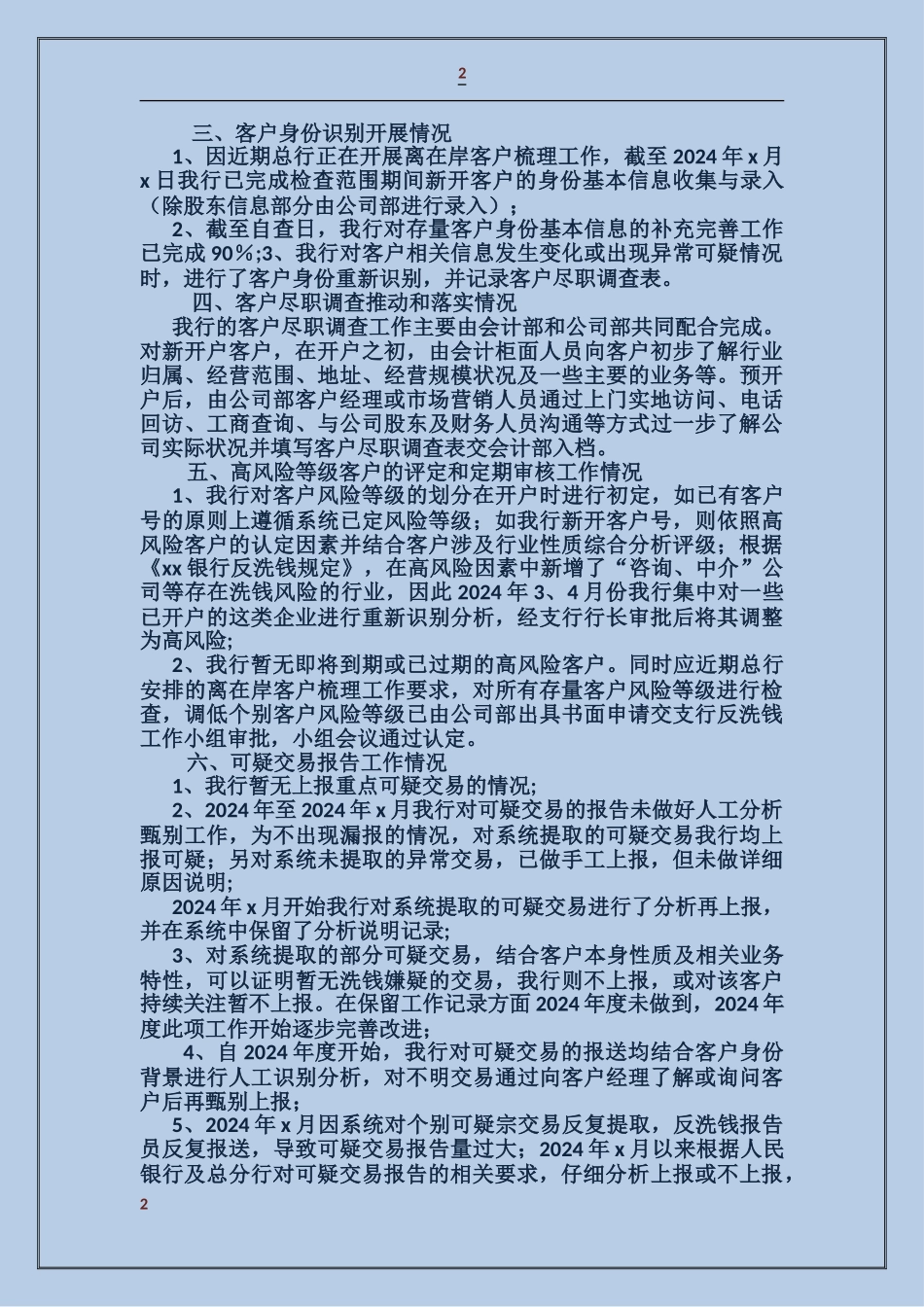 2

三、客户身份识别开展情况

1、因近期总行正在开展离在岸客户梳理工作，截至 2024 年 x 月 x 日我行已完成检查范围期间新开客户的身份基本信息收集与录入（除股东信息部分由公司部进行录入）；

2、截至自查日，我行对存量客户身份基本信息的补充完善工作已完成 90%;3、我行对客户相关信息发生变化或出现异常可疑情况时，进行了客户身份重新识别，并记录客户尽职调查表。

四、客户尽职调查推动和落实情况

我行的客户尽职调查工作主要由会计部和公司部共同配合完成。对新开户客户，在开户之初，由会计柜面人员向客户初步了解行业归属、经营范围、地址、经营规模状况及一些主要的业务等。预开户后，由公司部客户经理或市场营销人员通过上门实地访问、电话回访、工商查询、与公司股东及财务人员沟通等方式过一步了解公司实际状况并填写客户尽职调查表交会计部入档。

五、高风险等级客户的评定和定期审核工作情况

1、我行对客户风险等级的划分在开户时进行初定，如已有客户号的原则上遵循系统已定风险等级；如我行新开客户号，则依照高风险客户的认定因素并结合客户涉及行业性质综合分析评级；根据《xx 银行反洗钱规定》，在高风险因素中新增了“咨询、中介”公司等存在洗钱风险的行业，因此 2024 年 3、4 月份我行集中对一些已开户的这类企业进行重新识别分析，经支行行长审批后将其调整为高风险;

2、我行暂无即将到期或已过期的高风险客户。同时应近期总行安排的离在岸客户梳理工作要求，对所有存量客户风险等级进行检查，调低个别客户风险等级已由公司部出具书面申请交支行反洗钱工作小组审批，小组会议通过认定。

六、可疑交易报告工作情况

1、我行暂无上报重点可疑交易的情况;

2、2024 年至 2024 年 x 月我行对可疑交易的报告未做好人工分析甄别工作，为不出现漏报的情况，对系统提取的可疑交易我行均上报可疑；另对系统未提取的异常交易，已做手工上报，但未做详细原因说明;

2024 年 x 月开始我行对系统提取的可疑交易进行了分析再上报，并在系统中保留了分析说明记录;

3、对系统提取的部分可疑交易，结合客户本身性质及相关业务特性，可以证明暂无洗钱嫌疑的交易，我行则不上报，或对该客户持续关注暂不上报。在保留工作记录方面 2024 年度未做到，2024 年度此项工作开始逐步完善改进;

4、自 2024 年度开始，我行对可疑交易的报送均结合客户身份背景进行人工识别分析，对不明交易通过向客户经理了解或询问客户后再甄别上报;

5、2024 年 x 月因系统对个别可疑宗交易反复提取，反洗钱报告员反复报送，导致可疑交易报告量过大；2024 年 x 月以来根据人民银行及总分行对可疑交易报告的相关要求，仔细分析上报或不上报，

2